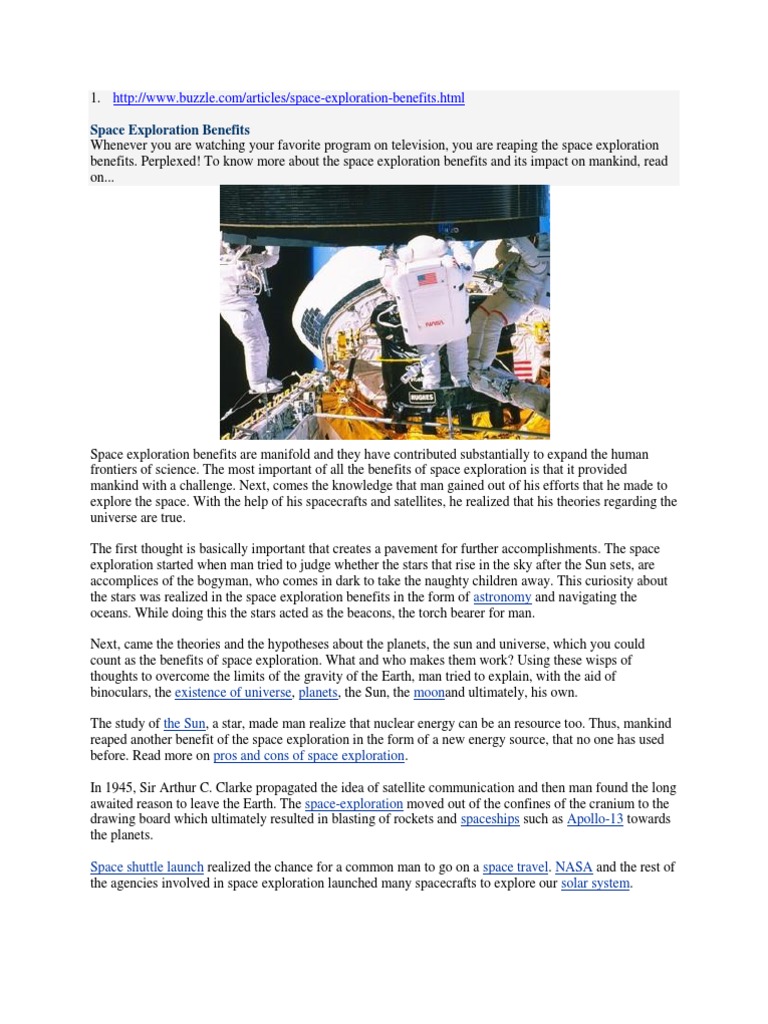 1. http://www.buzzle.com/articles/space-exploration-benefits.html

Space Exploration Benefits
Whenever you are watching your favorite program on television, you are reaping the space exploration benefits. Perplexed! To know more about the space exploration benefits and its impact on mankind, read on...

NASA

HUGHES

Space exploration benefits are manifold and they have contributed substantially to expand the human frontiers of science. The most important of all the benefits of space exploration is that it provided mankind with a challenge. Next, comes the knowledge that man gained out of his efforts that he made to explore the space. With the help of his spacecrafts and satellites, he realized that his theories regarding the universe are true.

The first thought is basically important that creates a pavement for further accomplishments. The space exploration started when man tried to judge whether the stars that rise in the sky after the Sun sets, are accomplices of the bogyman, who comes in dark to take the naughty children away. This curiosity about the stars was realized in the space exploration benefits in the form of astronomy and navigating the oceans. While doing this the stars acted as the beacons, the torch bearer for man.

Next, came the theories and the hypotheses about the planets, the sun and universe, which you could count as the benefits of space exploration. What and who makes them work? Using these wisps of thoughts to overcome the limits of the gravity of the Earth, man tried to explain, with the aid of binoculars, the existence of universe, planets, the Sun, the moonand ultimately, his own.

The study of the Sun, a star, made man realize that nuclear energy can be an resource too. Thus, mankind reaped another benefit of the space exploration in the form of a new energy source, that no one has used before. Read more on pros and cons of space exploration.

In 1945, Sir Arthur C. Clarke propagated the idea of satellite communication and then man found the long awaited reason to leave the Earth. The space-exploration moved out of the confines of the cranium to the drawing board which ultimately resulted in blasting of rockets and spaceships such as Apollo-13 towards the planets.

Space shuttle launch realized the chance for a common man to go on a space travel. NASA and the rest of the agencies involved in space exploration launched many spacecrafts to explore our solar system.